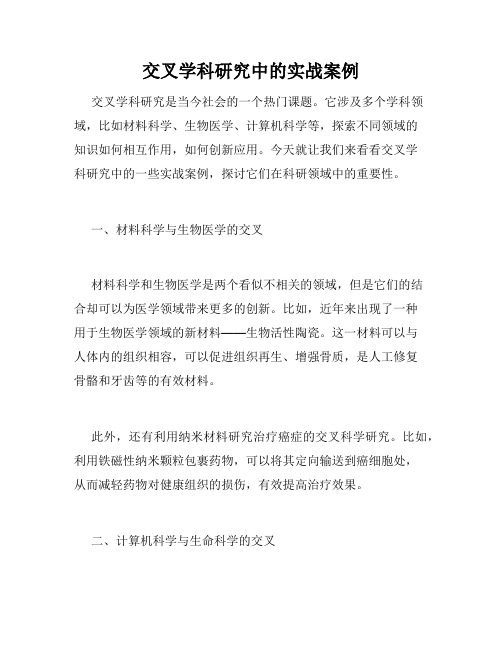 交叉学科研究中的实战案例

交叉学科研究是当今社会的一个热门课题。它涉及多个学科领域，比如材料科学、生物医学、计算机科学等，探索不同领域的知识如何相互作用，如何创新应用。今天就让我们来看看交叉学科研究中的一些实战案例，探讨它们在科研领域中的重要性。

一、材料科学与生物医学的交叉

材料科学和生物医学是两个看似不相关的领域，但是它们的结合却可以为医学领域带来更多的创新。比如，近年来出现了一种用于生物医学领域的新材料——生物活性陶瓷。这一材料可以与人体内的组织相容，可以促进组织再生、增强骨质，是人工修复骨骼和牙齿等的有效材料。

此外，还有利用纳米材料研究治疗癌症的交叉科学研究。比如，利用铁磁性纳米颗粒包裹药物，可以将其定向输送到癌细胞处，从而减轻药物对健康组织的损伤，有效提高治疗效果。

二、计算机科学与生命科学的交叉